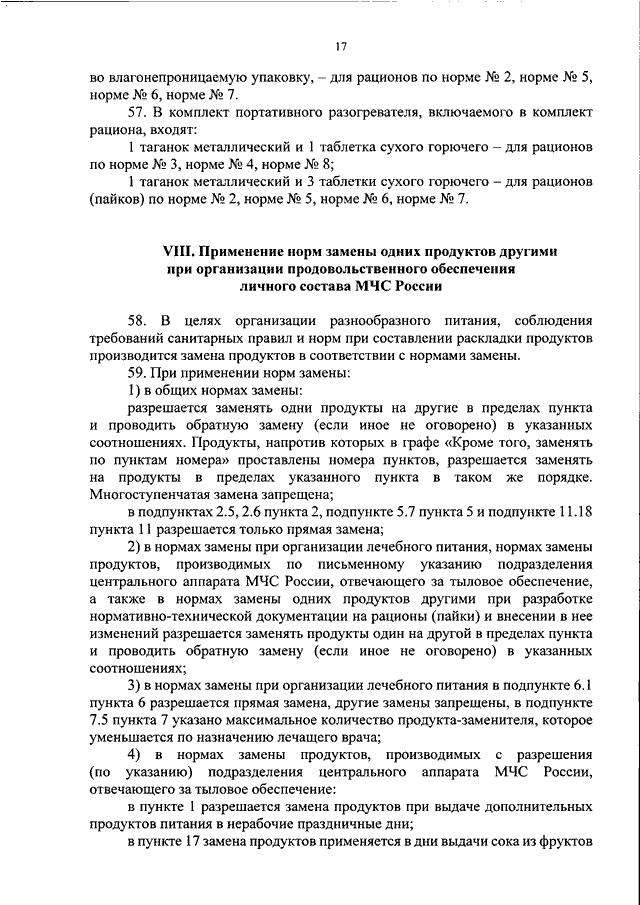 17

во влагонепроницаемую упаковку, – для рационов по норме № 2, норме № 5, норме № 6, норме № 7.

57. В комплект портативного разогревателя, включаемого в комплект рациона, входят:

1 таганок металлический и 1 таблетка сухого горючего – для рационов по норме № 3, норме № 4, норме № 8;

1 таганок металлический и 3 таблетки сухого горючего – для рационов (пайков) по норме № 2, норме № 5, норме № 6, норме № 7.

VIII. Применение норм замены одних продуктов другими при организации продовольственного обеспечения личного состава МЧС России

58. В целях организации разнообразного питания, соблюдения требований санитарных правил и норм при составлении раскладки продуктов производится замена продуктов в соответствии с нормами замены.

59. При применении норм замены:

1) в общих нормах замены:

разрешается заменять одни продукты на другие в пределах пункта и проводить обратную замену (если иное не оговорено) в указанных соотношениях. Продукты, напротив которых в графе «Кроме того, заменять по пунктам номера» проставлены номера пунктов, разрешается заменять на продукты в пределах указанного пункта в таком же порядке. Многоступенчатая замена запрещена;

в подпунктах 2.5, 2.6 пункта 2, подпункте 5.7 пункта 5 и подпункте 11.18 пункта 11 разрешается только прямая замена;

2) в нормах замены при организации лечебного питания, нормах замены продуктов, производимых по письменному указанию подразделения центрального аппарата МЧС России, отвечающего за тыловое обеспечение, а также в нормах замены одних продуктов другими при разработке нормативно-технической документации на рационы (пайки) и внесении в нее изменений разрешается заменять продукты один на другой в пределах пункта и проводить обратную замену (если иное не оговорено) в указанных соотношениях;

3) в нормах замены при организации лечебного питания в подпункте 6.1 пункта 6 разрешается прямая замена, другие замены запрещены, в подпункте 7.5 пункта 7 указано максимальное количество продукта-заменителя, которое уменьшается по назначению лечащего врача;

4) в нормах замены продуктов, производимых с разрешения (по указанию) подразделения центрального аппарата МЧС России, отвечающего за тыловое обеспечение:

в пункте 1 разрешается замена продуктов при выдаче дополнительных продуктов питания в нерабочие праздничные дни;

в пункте 17 замена продуктов применяется в дни выдачи сока из фруктов